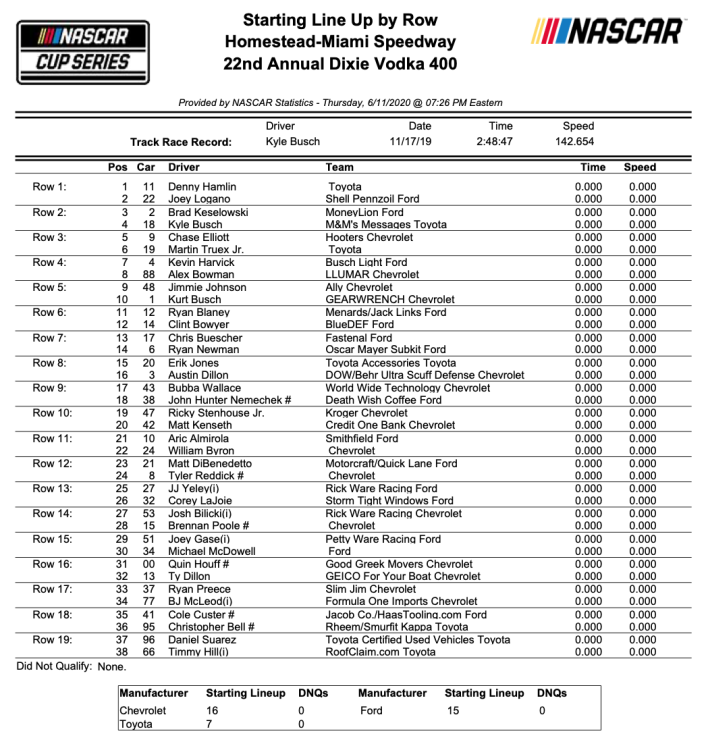 NASCAR CUP SERIES

Starting Line Up by Row
Homestead-Miami Speedway
22nd Annual Dixie Vodka 400

NASCAR

Provided by NASCAR Statistics - Thursday, 6/11/2020 @ 07:26 PM Eastern

| | Driver | Date | Time | Speed |
|---|---|---|---|---|
| Track Race Record: | Kyle Busch | 11/17/19 | 2:48:47 | 142.654 |

| | Pos | Car | Driver | Team | Time | Speed |
|---|---|---|---|---|---|---|
| Row 1: | 1 | 11 | Denny Hamlin | Toyota | 0.000 | 0.000 |
| | 2 | 22 | Joey Logano | Shell Pennzoil Ford | 0.000 | 0.000 |
| Row 2: | 3 | 2 | Brad Keselowski | MoneyLion Ford | 0.000 | 0.000 |
| | 4 | 18 | Kyle Busch | M&M's Messages Toyota | 0.000 | 0.000 |
| Row 3: | 5 | 9 | Chase Elliott | Hooters Chevrolet | 0.000 | 0.000 |
| | 6 | 19 | Martin Truex Jr. | Toyota | 0.000 | 0.000 |
| Row 4: | 7 | 4 | Kevin Harvick | Busch Light Ford | 0.000 | 0.000 |
| | 8 | 88 | Alex Bowman | LLUMAR Chevrolet | 0.000 | 0.000 |
| Row 5: | 9 | 48 | Jimmie Johnson | Ally Chevrolet | 0.000 | 0.000 |
| | 10 | 1 | Kurt Busch | GEARWRENCH Chevrolet | 0.000 | 0.000 |
| Row 6: | 11 | 12 | Ryan Blaney | Menards/Jack Links Ford | 0.000 | 0.000 |
| | 12 | 14 | Clint Bowyer | BlueDEF Ford | 0.000 | 0.000 |
| Row 7: | 13 | 17 | Chris Buescher | Fastenal Ford | 0.000 | 0.000 |
| | 14 | 6 | Ryan Newman | Oscar Mayer Subkit Ford | 0.000 | 0.000 |
| Row 8: | 15 | 20 | Erik Jones | Toyota Accessories Toyota | 0.000 | 0.000 |
| | 16 | 3 | Austin Dillon | DOW/Behr Ultra Scuff Defense Chevrolet | 0.000 | 0.000 |
| Row 9: | 17 | 43 | Bubba Wallace | World Wide Technology Chevrolet | 0.000 | 0.000 |
| | 18 | 38 | John Hunter Nemechek # | Death Wish Coffee Ford | 0.000 | 0.000 |
| Row 10: | 19 | 47 | Ricky Stenhouse Jr. | Kroger Chevrolet | 0.000 | 0.000 |
| | 20 | 42 | Matt Kenseth | Credit One Bank Chevrolet | 0.000 | 0.000 |
| Row 11: | 21 | 10 | Aric Almirola | Smithfield Ford | 0.000 | 0.000 |
| | 22 | 24 | William Byron | Chevrolet | 0.000 | 0.000 |
| Row 12: | 23 | 21 | Matt DiBenedetto | Motorcraft/Quick Lane Ford | 0.000 | 0.000 |
| | 24 | 8 | Tyler Reddick # | Chevrolet | 0.000 | 0.000 |
| Row 13: | 25 | 27 | JJ Yeley(i) | Rick Ware Racing Ford | 0.000 | 0.000 |
| | 26 | 32 | Corey LaJoie | Storm Tight Windows Ford | 0.000 | 0.000 |
| Row 14: | 27 | 53 | Josh Bilicki(i) | Rick Ware Racing Chevrolet | 0.000 | 0.000 |
| | 28 | 15 | Brennan Poole # | Chevrolet | 0.000 | 0.000 |
| Row 15: | 29 | 51 | Joey Gase(i) | Petty Ware Racing Ford | 0.000 | 0.000 |
| | 30 | 34 | Michael McDowell | Ford | 0.000 | 0.000 |
| Row 16: | 31 | 00 | Quin Houff # | Good Greek Movers Chevrolet | 0.000 | 0.000 |
| | 32 | 13 | Ty Dillon | GEICO For Your Boat Chevrolet | 0.000 | 0.000 |
| Row 17: | 33 | 37 | Ryan Preece | Slim Jim Chevrolet | 0.000 | 0.000 |
| | 34 | 77 | BJ McLeod(i) | Formula One Imports Chevrolet | 0.000 | 0.000 |
| Row 18: | 35 | 41 | Cole Custer # | Jacob Co./HaasTooling.com Ford | 0.000 | 0.000 |
| | 36 | 95 | Christopher Bell # | Rheem/Smurfit Kappa Toyota | 0.000 | 0.000 |
| Row 19: | 37 | 96 | Daniel Suarez | Toyota Certified Used Vehicles Toyota | 0.000 | 0.000 |
| | 38 | 66 | Timmy Hill(i) | RoofClaim.com Toyota | 0.000 | 0.000 |

Did Not Qualify: None.

| Manufacturer | Starting Lineup | DNQs | Manufacturer | Starting Lineup | DNQs |
|---|---|---|---|---|---|
| Chevrolet | 16 | 0 | Ford | 15 | 0 |
| Toyota | 7 | 0 | | | |